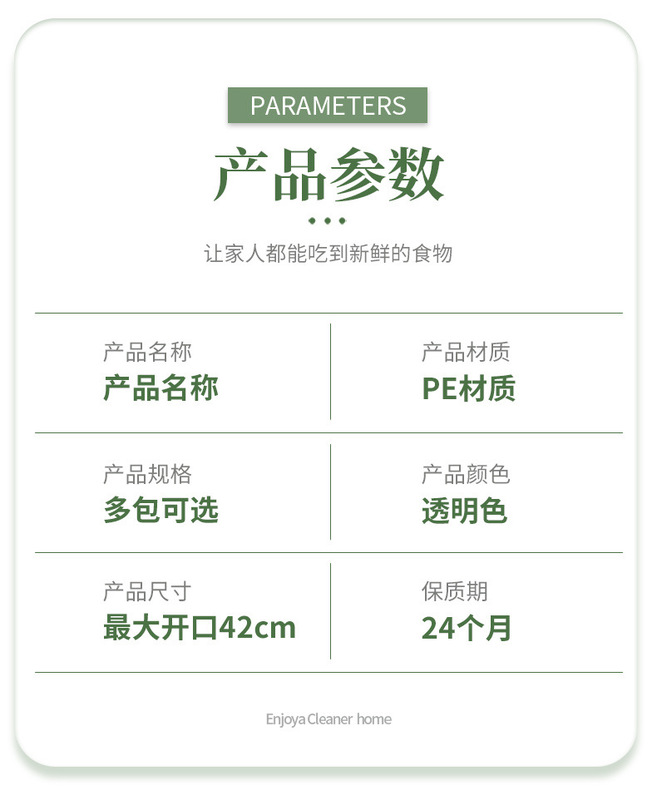 PARAMETERS

产品参数

让家人都能吃到新鲜的食物

产品名称
产品名称

产品材质
PE材质

产品规格
多包可选

产品颜色
透明色

产品尺寸
最大开口42cm

保质期
24个月

Enjoya Cleaner home